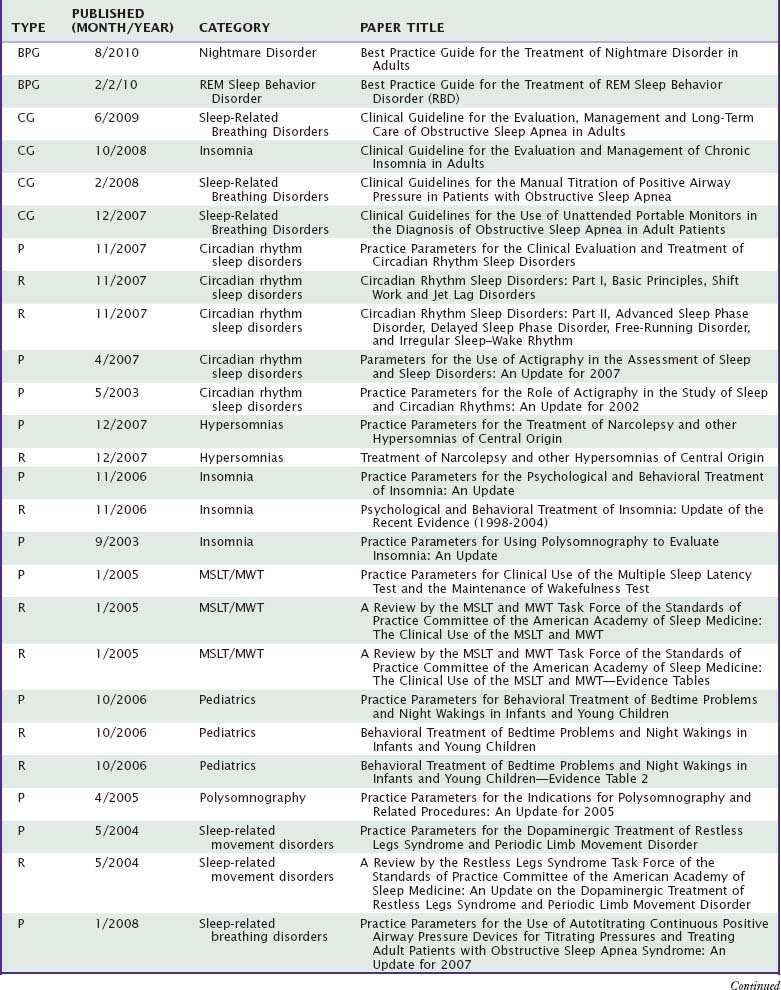 | TYPE | PUBLISHED (MONTH/YEAR) | CATEGORY | PAPER TITLE |
|---|---|---|---|
| BPG | 8/2010 | Nightmare Disorder | Best Practice Guide for the Treatment of Nightmare Disorder in Adults |
| BPG | 2/2/10 | REM Sleep Behavior Disorder | Best Practice Guide for the Treatment of REM Sleep Behavior Disorder (RBD) |
| CG | 6/2009 | Sleep-Related Breathing Disorders | Clinical Guideline for the Evaluation, Management and Long-Term Care of Obstructive Sleep Apnea in Adults |
| CG | 10/2008 | Insomnia | Clinical Guideline for the Evaluation and Management of Chronic Insomnia in Adults |
| CG | 2/2008 | Sleep-Related Breathing Disorders | Clinical Guidelines for the Manual Titration of Positive Airway Pressure in Patients with Obstructive Sleep Apnea |
| CG | 12/2007 | Sleep-Related Breathing Disorders | Clinical Guidelines for the Use of Unattended Portable Monitors in the Diagnosis of Obstructive Sleep Apnea in Adult Patients |
| P | 11/2007 | Circadian rhythm sleep disorders | Practice Parameters for the Clinical Evaluation and Treatment of Circadian Rhythm Sleep Disorders |
| R | 11/2007 | Circadian rhythm sleep disorders | Circadian Rhythm Sleep Disorders: Part I, Basic Principles, Shift Work and Jet Lag Disorders |
| R | 11/2007 | Circadian rhythm sleep disorders | Circadian Rhythm Sleep Disorders: Part II, Advanced Sleep Phase Disorder, Delayed Sleep Phase Disorder, Free-Running Disorder, and Irregular Sleep–Wake Rhythm |
| P | 4/2007 | Circadian rhythm sleep disorders | Parameters for the Use of Actigraphy in the Assessment of Sleep and Sleep Disorders: An Update for 2007 |
| P | 5/2003 | Circadian rhythm sleep disorders | Practice Parameters for the Role of Actigraphy in the Study of Sleep and Circadian Rhythms: An Update for 2002 |
| P | 12/2007 | Hypersomnias | Practice Parameters for the Treatment of Narcolepsy and other Hypersomnias of Central Origin |
| R | 12/2007 | Hypersomnias | Treatment of Narcolepsy and other Hypersomnias of Central Origin |
| P | 11/2006 | Insomnia | Practice Parameters for the Psychological and Behavioral Treatment of Insomnia: An Update |
| R | 11/2006 | Insomnia | Psychological and Behavioral Treatment of Insomnia: Update of the Recent Evidence (1998-2004) |
| P | 9/2003 | Insomnia | Practice Parameters for Using Polysomnography to Evaluate Insomnia: An Update |
| P | 1/2005 | MSLT/MWT | Practice Parameters for Clinical Use of the Multiple Sleep Latency Test and the Maintenance of Wakefulness Test |
| R | 1/2005 | MSLT/MWT | A Review by the MSLT and MWT Task Force of the Standards of Practice Committee of the American Academy of Sleep Medicine: The Clinical Use of the MSLT and MWT |
| R | 1/2005 | MSLT/MWT | A Review by the MSLT and MWT Task Force of the Standards of Practice Committee of the American Academy of Sleep Medicine: The Clinical Use of the MSLT and MWT—Evidence Tables |
| P | 10/2006 | Pediatrics | Practice Parameters for Behavioral Treatment of Bedtime Problems and Night Wakings in Infants and Young Children |
| R | 10/2006 | Pediatrics | Behavioral Treatment of Bedtime Problems and Night Wakings in Infants and Young Children |
| R | 10/2006 | Pediatrics | Behavioral Treatment of Bedtime Problems and Night Wakings in Infants and Young Children—Evidence Table 2 |
| P | 4/2005 | Polysomnography | Practice Parameters for the Indications for Polysomnography and Related Procedures: An Update for 2005 |
| P | 5/2004 | Sleep-related movement disorders | Practice Parameters for the Dopaminergic Treatment of Restless Legs Syndrome and Periodic Limb Movement Disorder |
| R | 5/2004 | Sleep-related movement disorders | A Review by the Restless Legs Syndrome Task Force of the Standards of Practice Committee of the American Academy of Sleep Medicine: An Update on the Dopaminergic Treatment of Restless Legs Syndrome and Periodic Limb Movement Disorder |
| P | 1/2008 | Sleep-related breathing disorders | Practice Parameters for the Use of Autotitrating Continuous Positive Airway Pressure Devices for Titrating Pressures and Treating Adult Patients with Obstructive Sleep Apnea Syndrome: An Update for 2007 |

Continued